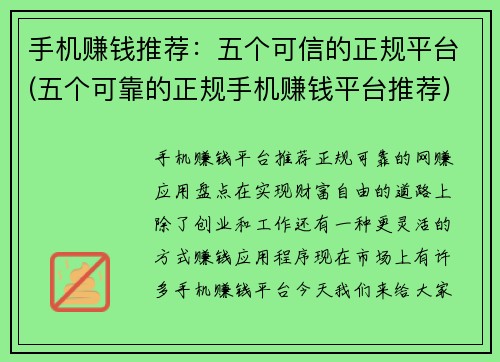 手机赚钱推荐：五个可信的正规平台(五个可靠的正规手机赚钱平台推荐)

手机赚钱平台推荐正规可靠的网赚应用盘点在实现财富自由的道路上除了创业和工作还有一种更灵活的方式赚钱应用程序现在市场上有许多手机赚钱平台今天我们来给大家